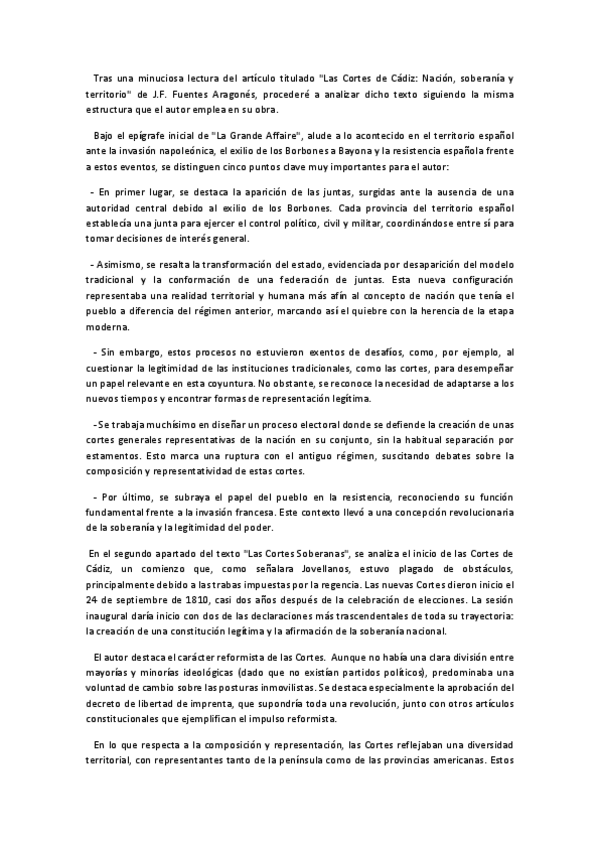 Tras una minuciosa lectura del artículo titulado "Las Cortes de Cádiz: Nación, soberanía y territorio" de J.F. Fuentes Aragonés, procederé a analizar dicho texto siguiendo la misma estructura que el autor emplea en su obra.

Bajo el epígrafe inicial de "La Grande Affaire", alude a lo acontecido en el territorio español ante la invasión napoleónica, el exilio de los Borbones a Bayona y la resistencia española frente a estos eventos, se distinguen cinco puntos clave muy importantes para el autor:

- En primer lugar, se destaca la aparición de las juntas, surgidas ante la ausencia de una autoridad central debido al exilio de los Borbones. Cada provincia del territorio español establecía una junta para ejercer el control político, civil y militar, coordinándose entre sí para tomar decisiones de interés general.

- Asimismo, se resalta la transformación del estado, evidenciada por desaparición del modelo tradicional y la conformación de una federación de juntas. Esta nueva configuración representaba una realidad territorial y humana más afín al concepto de nación que tenía el pueblo a diferencia del régimen anterior, marcando así el quiebre con la herencia de la etapa moderna.

- Sin embargo, estos procesos no estuvieron exentos de desafíos, como, por ejemplo, al cuestionar la legitimidad de las instituciones tradicionales, como las cortes, para desempeñar un papel relevante en esta coyuntura. No obstante, se reconoce la necesidad de adaptarse a los nuevos tiempos y encontrar formas de representación legítima.

-Se trabaja muchísimo en diseñar un proceso electoral donde se defiende la creación de unas cortes generales representativas de la nación en su conjunto, sin la habitual separación por estamentos. Esto marca una ruptura con el antiguo régimen, suscitando debates sobre la composición y representatividad de estas cortes.

- Por último, se subraya el papel del pueblo en la resistencia, reconociendo su función fundamental frente a la invasión francesa. Este contexto llevó a una concepción revolucionaria de la soberanía y la legitimidad del poder.

En el segundo apartado del texto "Las Cortes Soberanas", se analiza el inicio de las Cortes de Cádiz, un comienzo que, como señalara Jovellanos, estuvo plagado de obstáculos, principalmente debido a las trabas impuestas por la regencia. Las nuevas Cortes dieron inicio el 24 de septiembre de 1810, casi dos años después de la celebración de elecciones. La sesión inaugural daría inicio con dos de las declaraciones más trascendentales de toda su trayectoria: la creación de una constitución legítima y la afirmación de la soberanía nacional.

El autor destaca el carácter reformista de las Cortes. Aunque no había una clara división entre mayorías y minorías ideológicas (dado que no existían partidos políticos), predominaba una voluntad de cambio sobre las posturas inmovilistas. Se destaca especialmente la aprobación del decreto de libertad de imprenta, que supondría toda una revolución, junto con otros artículos constitucionales que ejemplifican el impulso reformista.

En lo que respecta a la composición y representación, las Cortes reflejaban una diversidad territorial, con representantes tanto de la península como de las provincias americanas. Estos